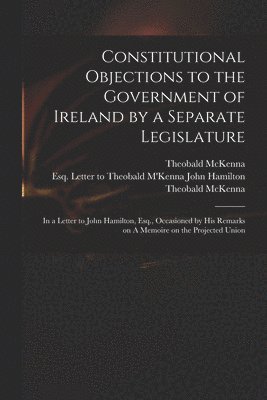 Constitutional Objections to the Government of Ireland by a Separate Legislature

Theobald McKenna
Esq. Letter to Theobald M'Kenna John Hamilton
Theobald McKenna

In a Letter to John Hamilton, Esq., Occasioned by His Remarks on A Memoire on the Projected Union